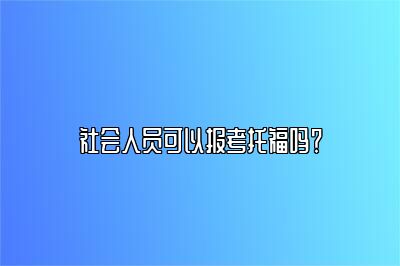 社会人员可以报考托福吗？